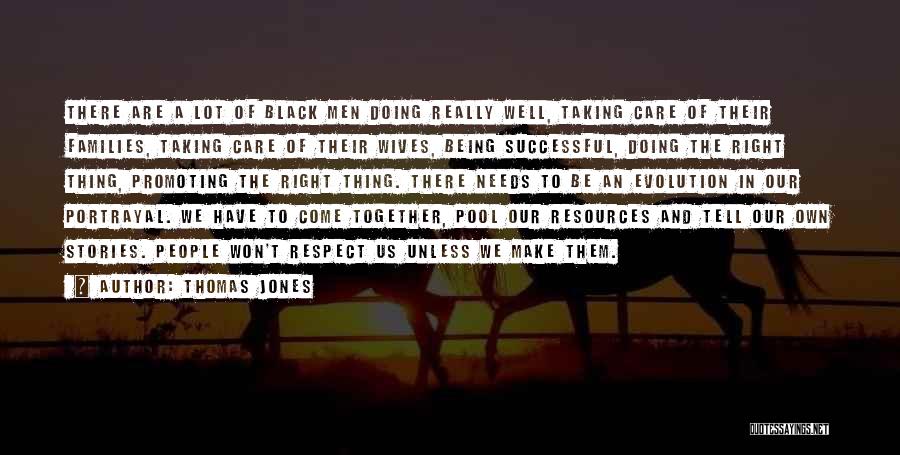 THERE ARE A LOT OF BLACK MEN DOING REALLY WELL, TAKING CARE OF THEIR FAMILIES, TAKING CARE OF THEIR WIVES, BEING SUCCESSFUL, DOING THE RIGHT THING, PROMOTING THE RIGHT THING. THERE NEEDS TO BE AN EVOLUTION IN OUR PORTRAYAL. WE HAVE TO COME TOGETHER, POOL OUR RESOURCES AND TELL OUR OWN STORIES. PEOPLE WON'T RESPECT US UNLESS WE MAKE THEM.

AUTHOR: THOMAS JONES

QUOTESSAYINGS.NET